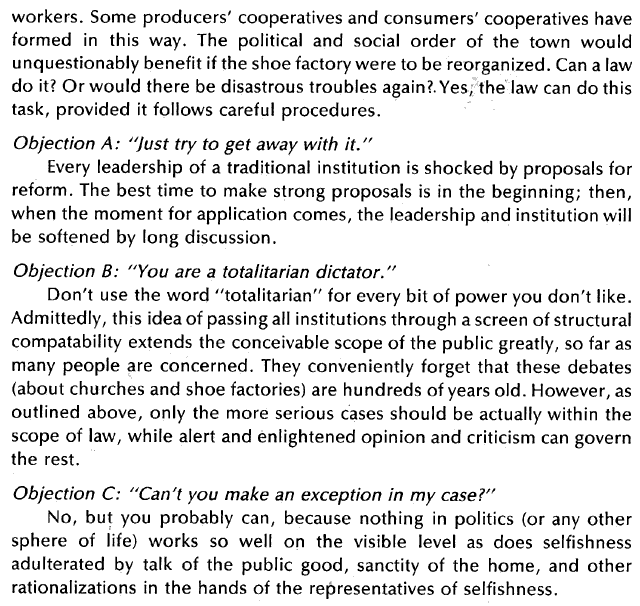 workers. Some producers' cooperatives and consumers' cooperatives have formed in this way. The political and social order of the town would unquestionably benefit if the shoe factory were to be reorganized. Can a law do it? Or would there be disastrous troubles again?. Yes, the law can do this task, provided it follows careful procedures.

Objection A: "Just try to get away with it."
Every leadership of a traditional institution is shocked by proposals for reform. The best time to make strong proposals is in the beginning; then, when the moment for application comes, the leadership and institution will be softened by long discussion.

Objection B: "You are a totalitarian dictator."
Don't use the word "totalitarian" for every bit of power you don't like. Admittedly, this idea of passing all institutions through a screen of structural compatability extends the conceivable scope of the public greatly, so far as many people are concerned. They conveniently forget that these debates (about churches and shoe factories) are hundreds of years old. However, as outlined above, only the more serious cases should be actually within the scope of law, while alert and enlightened opinion and criticism can govern the rest.

Objection C: "Can't you make an exception in my case?"
No, but you probably can, because nothing in politics (or any other sphere of life) works so well on the visible level as does selfishness adulterated by talk of the public good, sanctity of the home, and other rationalizations in the hands of the representatives of selfishness.